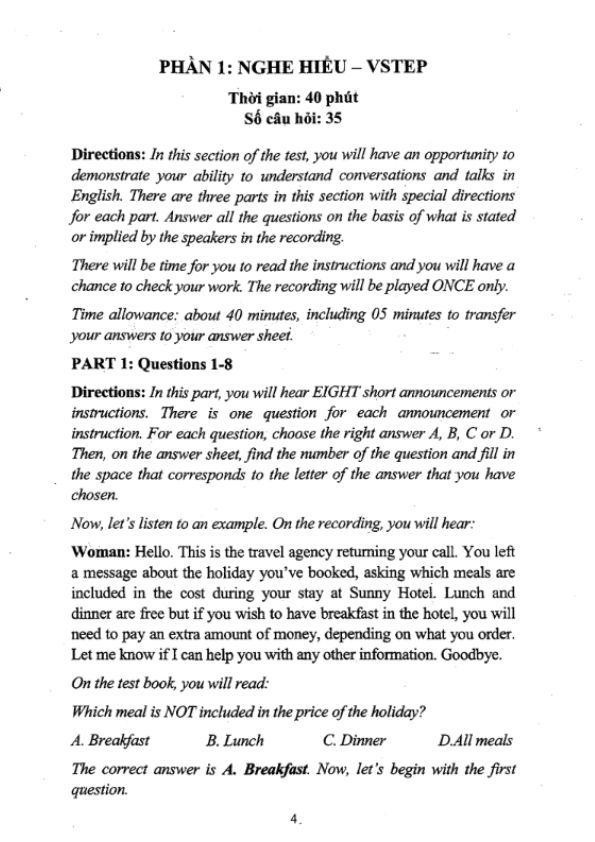 PHẦN 1: NGHE HIỂU – VSTEP

Thời gian: 40 phút
Số câu hỏi: 35

Directions: In this section of the test, you will have an opportunity to demonstrate your ability to understand conversations and talks in English. There are three parts in this section with special directions for each part. Answer all the questions on the basis of what is stated or implied by the speakers in the recording.

There will be time for you to read the instructions and you will have a chance to check your work. The recording will be played ONCE only.

Time allowance: about 40 minutes, including 05 minutes to transfer your answers to your answer sheet.

PART 1: Questions 1-8

Directions: In this part, you will hear EIGHT short announcements or instructions. There is one question for each announcement or instruction. For each question, choose the right answer A, B, C or D. Then, on the answer sheet, find the number of the question and fill in the space that corresponds to the letter of the answer that you have chosen.

Now, let's listen to an example. On the recording, you will hear:

Woman: Hello. This is the travel agency returning your call. You left a message about the holiday you've booked, asking which meals are included in the cost during your stay at Sunny Hotel. Lunch and dinner are free but if you wish to have breakfast in the hotel, you will need to pay an extra amount of money, depending on what you order. Let me know if I can help you with any other information. Goodbye.

On the test book, you will read:

Which meal is NOT included in the price of the holiday?

A. Breakfast B. Lunch C. Dinner D.All meals

The correct answer is A. Breakfast. Now, let's begin with the first question.

4